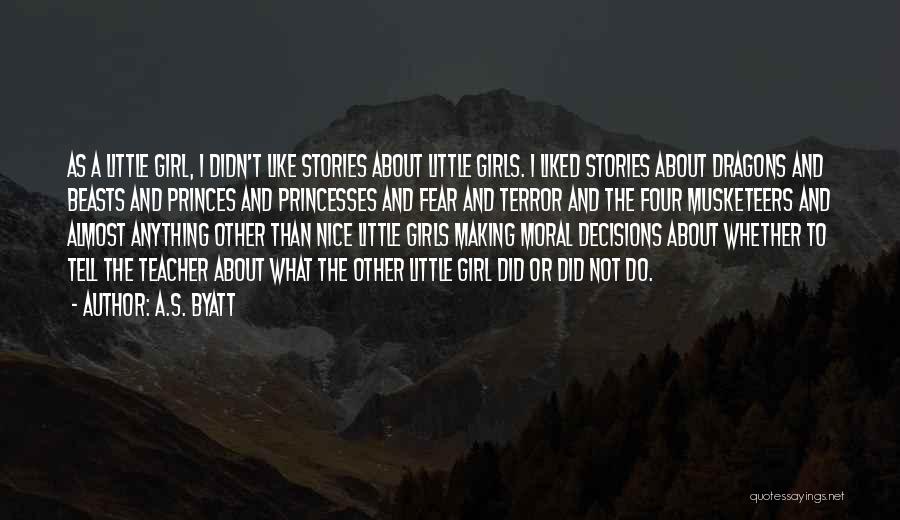 AS A LITTLE GIRL, I DIDN'T LIKE STORIES ABOUT LITTLE GIRLS. I LIKED STORIES ABOUT DRAGONS AND BEASTS AND PRINCES AND PRINCESSES AND FEAR AND TERROR AND THE FOUR MUSKETEERS AND ALMOST ANYTHING OTHER THAN NICE LITTLE GIRLS MAKING MORAL DECISIONS ABOUT WHETHER TO TELL THE TEACHER ABOUT WHAT THE OTHER LITTLE GIRL DID OR DID NOT DO.

- AUTHOR: A.S. BYATT

quotessayings.net